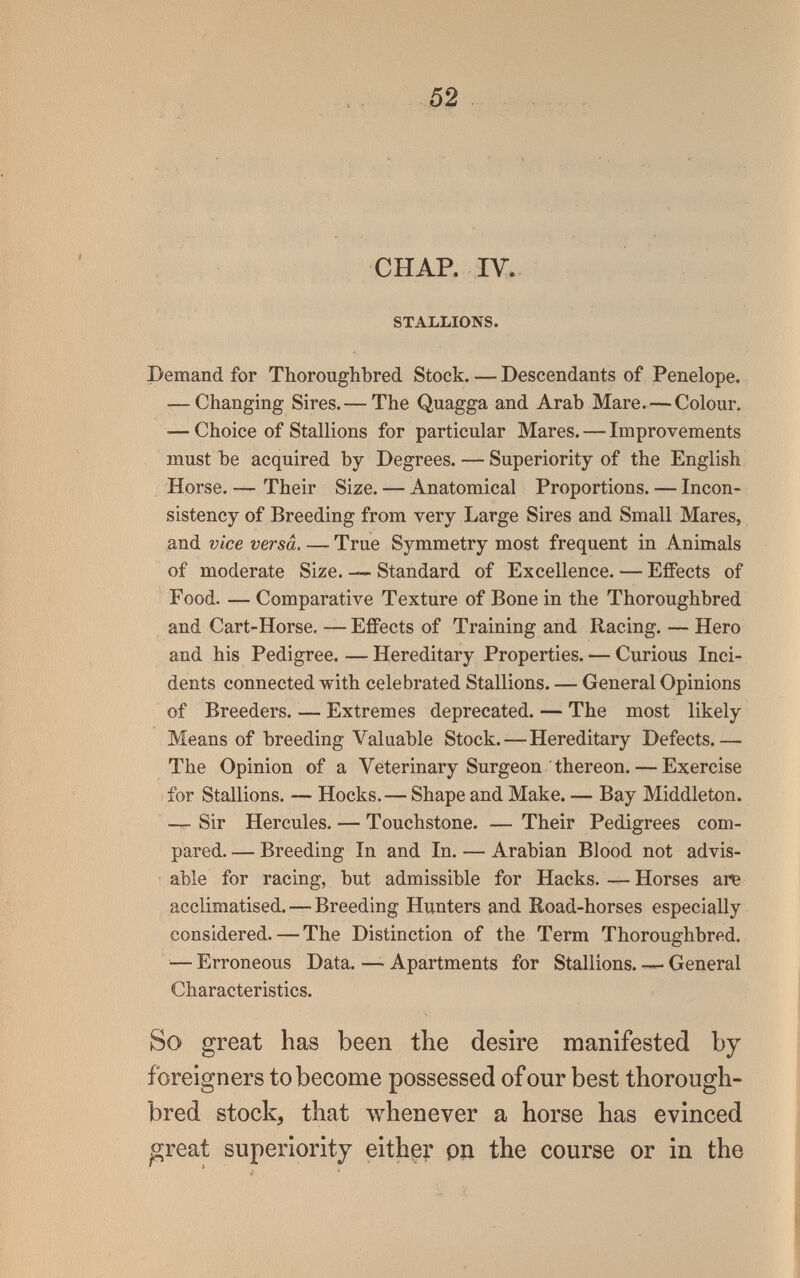 52

CHAP. IV.

STALLIONS.

Demand for Thoroughbred Stock. — Descendants of Penelope. — Changing Sires. — The Quagga and Arab Mare. — Colour. — Choice of Stallions for particular Mares. — Improvements must be acquired by Degrees. — Superiority of the English Horse. — Their Size. — Anatomical Proportions. — Inconsistency of Breeding from very Large Sires and Small Mares, and vice versâ. — True Symmetry most frequent in Animals of moderate Size. — Standard of Excellence. — Effects of Food. — Comparative Texture of Bone in the Thoroughbred and Cart-Horse. — Effects of Training and Racing. — Hero and his Pedigree. — Hereditary Properties. — Curious Incidents connected with celebrated Stallions. — General Opinions of Breeders. — Extremes deprecated. — The most likely Means of breeding Valuable Stock. — Hereditary Defects. — The Opinion of a Veterinary Surgeon thereon. — Exercise for Stallions. — Hocks. — Shape and Make. — Bay Middleton. — Sir Hercules. — Touchstone. — Their Pedigrees compared. — Breeding In and In. — Arabian Blood not advisable for racing, but admissible for Hacks. — Horses are acclimatised. — Breeding Hunters and Road-horses especially considered. — The Distinction of the Term Thoroughbred. — Erroneous Data. — Apartments for Stallions. — General Characteristics.

So great has been the desire manifested by foreigners to become possessed of our best thoroughbred stock, that whenever a horse has evinced great superiority either on the course or in the